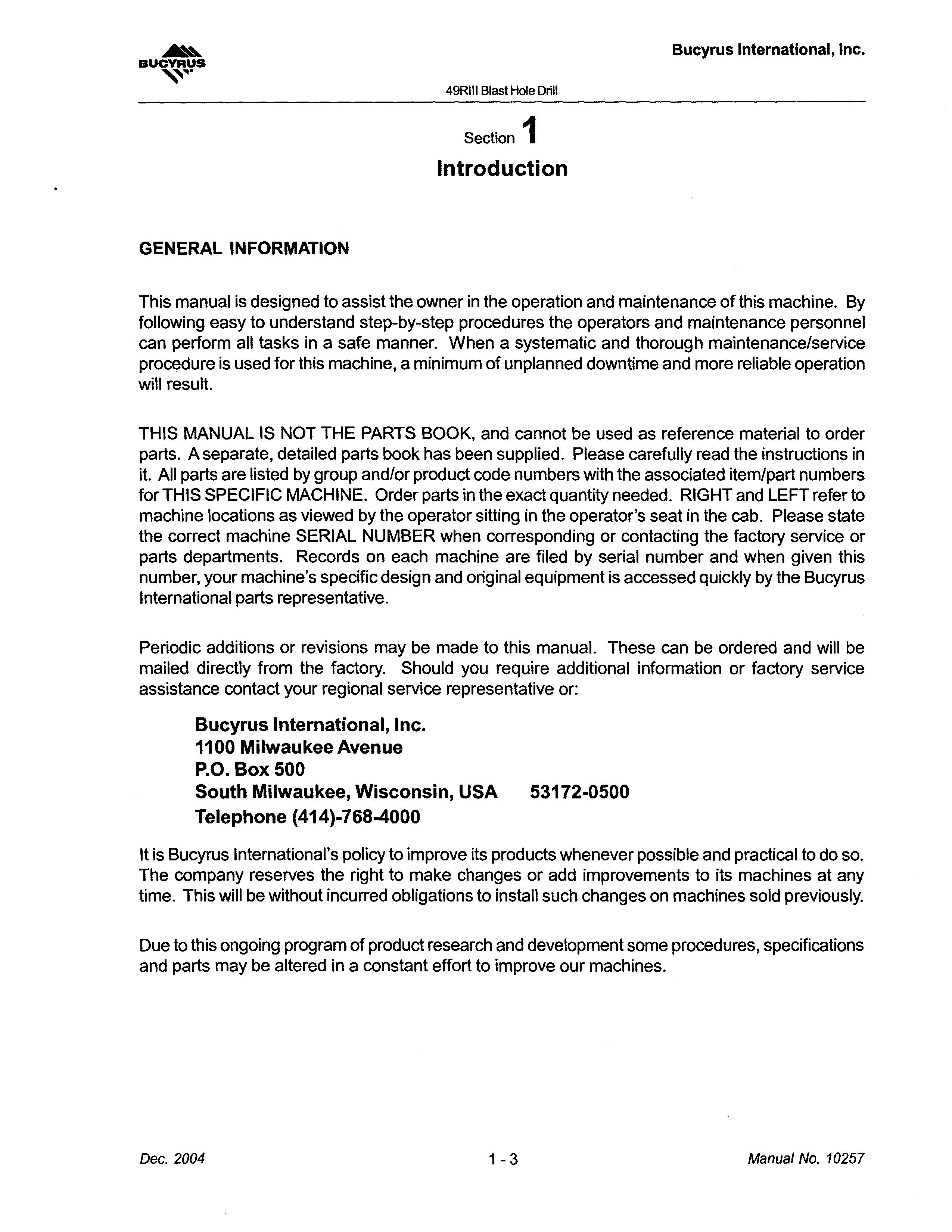 BUCYRUS

Bucyrus International, Inc.

49RIII Blast Hole Drill

Section 1
Introduction

GENERAL INFORMATION

This manual is designed to assist the owner in the operation and maintenance of this machine. By following easy to understand step-by-step procedures the operators and maintenance personnel can perform all tasks in a safe manner. When a systematic and thorough maintenance/service procedure is used for this machine, a minimum of unplanned downtime and more reliable operation will result.

THIS MANUAL IS NOT THE PARTS BOOK, and cannot be used as reference material to order parts. A separate, detailed parts book has been supplied. Please carefully read the instructions in it. All parts are listed by group and/or product code numbers with the associated item/part numbers for THIS SPECIFIC MACHINE. Order parts in the exact quantity needed. RIGHT and LEFT refer to machine locations as viewed by the operator sitting in the operator's seat in the cab. Please state the correct machine SERIAL NUMBER when corresponding or contacting the factory service or parts departments. Records on each machine are filed by serial number and when given this number, your machine's specific design and original equipment is accessed quickly by the Bucyrus International parts representative.

Periodic additions or revisions may be made to this manual. These can be ordered and will be mailed directly from the factory. Should you require additional information or factory service assistance contact your regional service representative or:

Bucyrus International, Inc.
1100 Milwaukee Avenue
P.O. Box 500
South Milwaukee, Wisconsin, USA 53172-0500
Telephone (414)-768-4000

It is Bucyrus International's policy to improve its products whenever possible and practical to do so. The company reserves the right to make changes or add improvements to its machines at any time. This will be without incurred obligations to install such changes on machines sold previously.

Due to this ongoing program of product research and development some procedures, specifications and parts may be altered in a constant effort to improve our machines.

Dec. 2004 1 - 3 Manual No. 10257